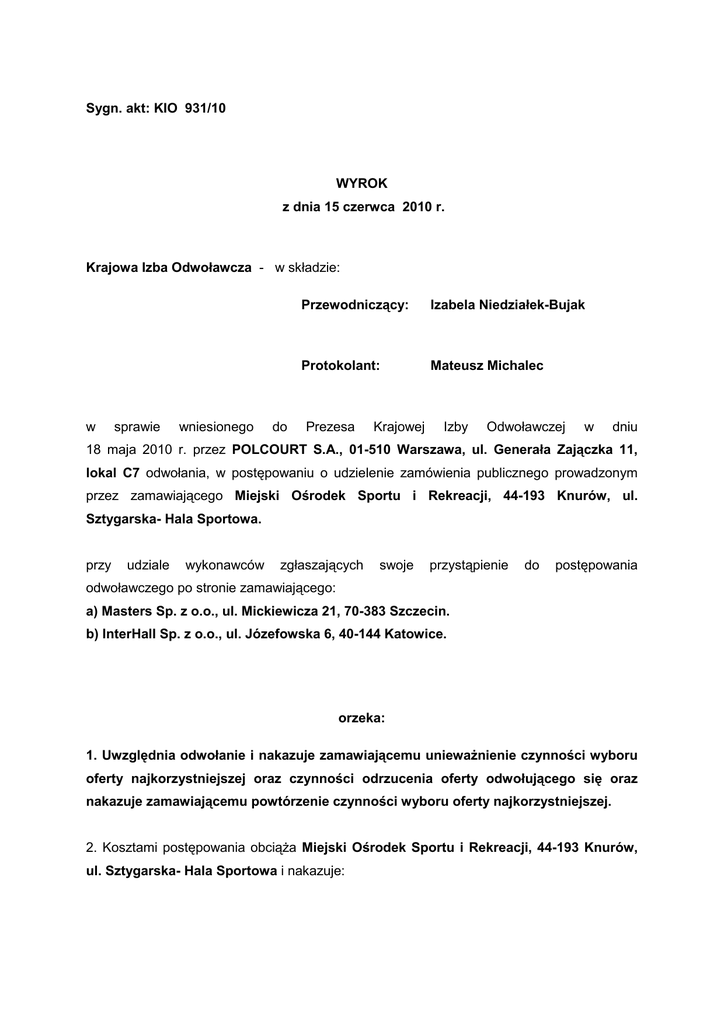 Sygn. akt: KIO 931/10

WYROK
z dnia 15 czerwca 2010 r.

Krajowa Izba Odwoławcza - w składzie:

Przewodniczący: Izabela Niedziałek-Bujak

Protokolant: Mateusz Michalec

w sprawie wniesionego do Prezesa Krajowej Izby Odwoławczej w dniu 18 maja 2010 r. przez POLCOURT S.A., 01-510 Warszawa, ul. Generała Zajączka 11, lokal C7 odwołania, w postępowaniu o udzielenie zamówienia publicznego prowadzonym przez zamawiającego Miejski Ośrodek Sportu i Rekreacji, 44-193 Knurów, ul. Sztygarska- Hala Sportowa.

przy udziale wykonawców zgłaszających swoje przystąpienie do postępowania odwoławczego po stronie zamawiającego:
a) Masters Sp. z o.o., ul. Mickiewicza 21, 70-383 Szczecin.
b) InterHall Sp. z o.o., ul. Józefowska 6, 40-144 Katowice.

orzeka:

1. Uwzględnia odwołanie i nakazuje zamawiającemu unieważnienie czynności wyboru oferty najkorzystniejszej oraz czynności odrzucenia oferty odwołującego się oraz nakazuje zamawiającemu powtórzenie czynności wyboru oferty najkorzystniejszej.

2. Kosztami postępowania obciąża Miejski Ośrodek Sportu i Rekreacji, 44-193 Knurów, ul. Sztygarska- Hala Sportowa i nakazuje: